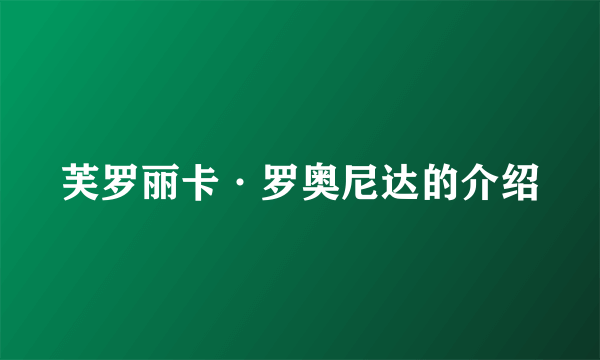 芙罗丽卡·罗奥尼达的介绍